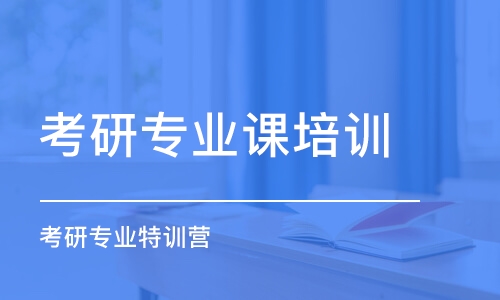 考研专业课培训

考研专业特训营